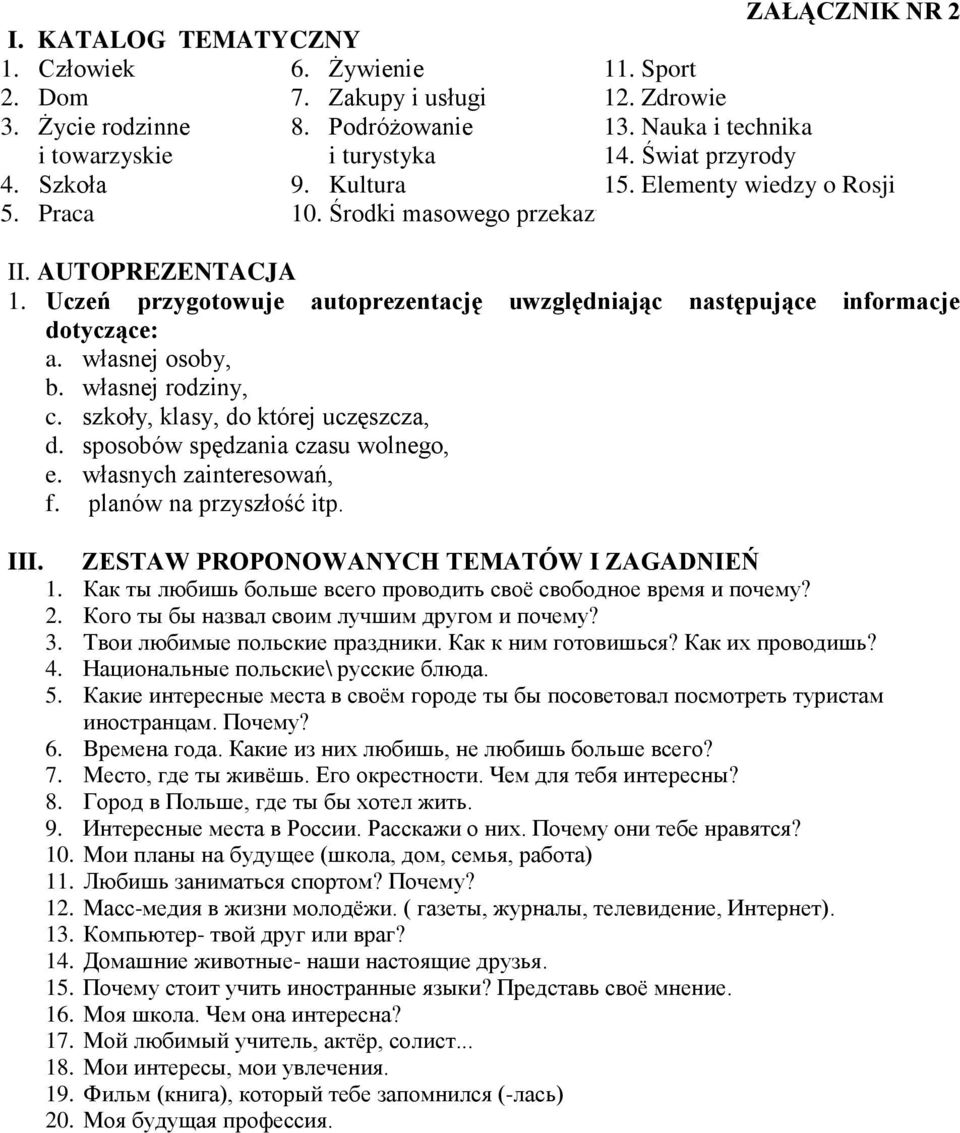 ZAŁĄCZNIK NR 2

I. KATALOG TEMATYCZNY

1. Człowiek
2. Dom
3. Życie rodzinne i towarzyskie
4. Szkoła
5. Praca

6. Żywienie
7. Zakupy i usługi
8. Podróżowanie i turystyka
9. Kultura
10. Środki masowego przekaz

11. Sport
12. Zdrowie
13. Nauka i technika
14. Świat przyrody
15. Elementy wiedzy o Rosji

II. AUTOPREZENTACJA

1. Uczeń przygotowuje autoprezentację uwzględniając następujące informacje dotyczące:
a. własnej osoby,
b. własnej rodziny,
c. szkoły, klasy, do której uczęszcza,
d. sposobów spędzania czasu wolnego,
e. własnych zainteresowań,
f. planów na przyszłość itp.

III. ZESTAW PROPONOWANYCH TEMATÓW I ZAGADNIEŃ

1. Как ты любишь больше всего проводить своё свободное время и почему?
2. Кого ты бы назвал своим лучшим другом и почему?
3. Твои любимые польские праздники. Как к ним готовишься? Как их проводишь?
4. Национальные польские\ русские блюда.
5. Какие интересные места в своём городе ты бы посоветовал посмотреть туристам иностранцам. Почему?
6. Времена года. Какие из них любишь, не любишь больше всего?
7. Место, где ты живёшь. Его окрестности. Чем для тебя интересны?
8. Город в Польше, где ты бы хотел жить.
9. Интересные места в России. Расскажи о них. Почему они тебе нравятся?
10. Мои планы на будущее (школа, дом, семья, работа)
11. Любишь заниматься спортом? Почему?
12. Масс-медия в жизни молодёжи. ( газеты, журналы, телевидение, Интернет).
13. Компьютер- твой друг или враг?
14. Домашние животные- наши настоящие друзья.
15. Почему стоит учить иностранные языки? Представь своё мнение.
16. Моя школа. Чем она интересна?
17. Мой любимый учитель, актёр, солист...
18. Мои интересы, мои увлечения.
19. Фильм (книга), который тебе запомнился (-лась)
20. Моя будущая профессия.